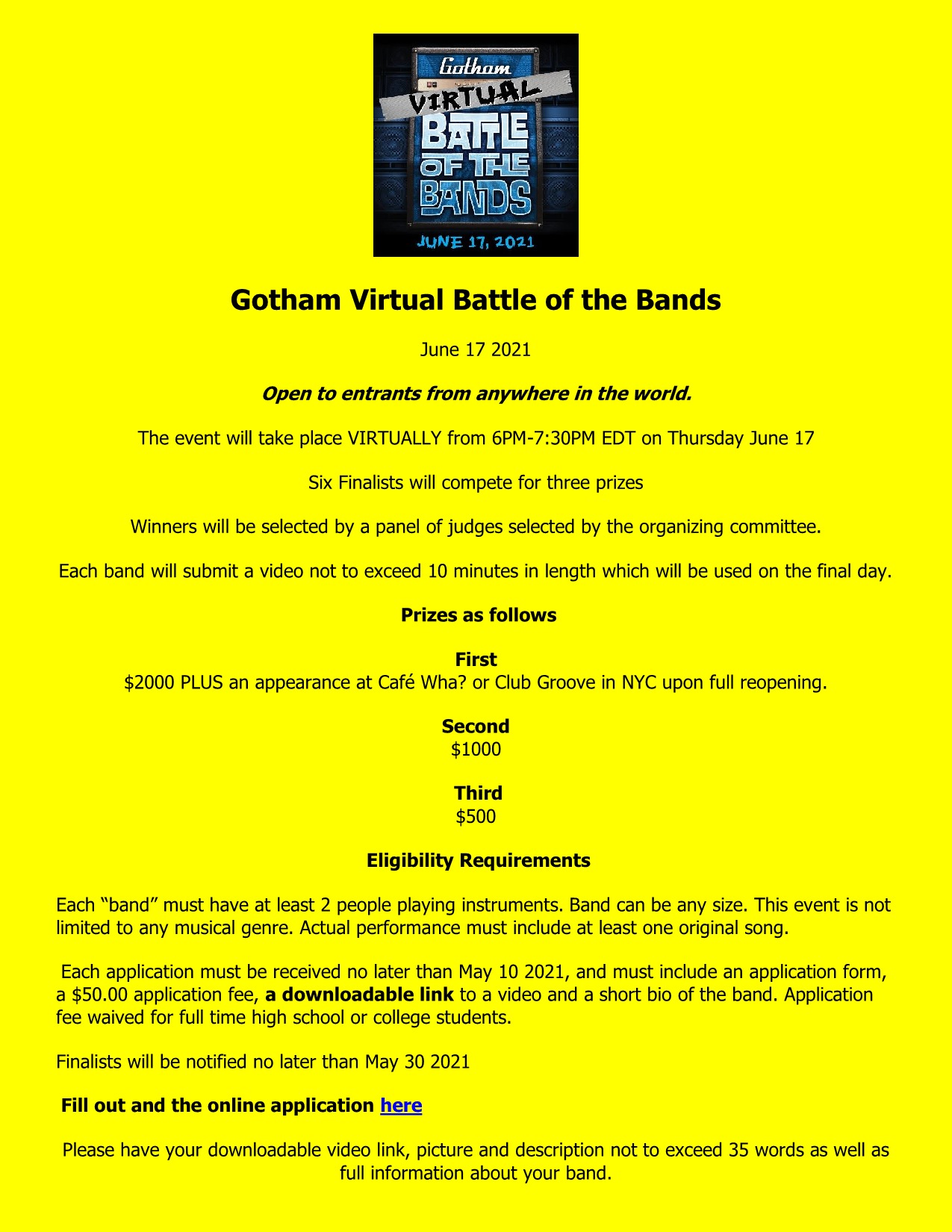 Gotham
VIRTUAL
BATTLE
OF THE
BANDS
JUNE 17, 2021

Gotham Virtual Battle of the Bands

June 17 2021

Open to entrants from anywhere in the world.

The event will take place VIRTUALLY from 6PM-7:30PM EDT on Thursday June 17

Six Finalists will compete for three prizes

Winners will be selected by a panel of judges selected by the organizing committee.

Each band will submit a video not to exceed 10 minutes in length which will be used on the final day.

Prizes as follows

First
$2000 PLUS an appearance at Café Wha? or Club Groove in NYC upon full reopening.

Second
$1000

Third
$500

Eligibility Requirements

Each "band" must have at least 2 people playing instruments. Band can be any size. This event is not limited to any musical genre. Actual performance must include at least one original song.

Each application must be received no later than May 10 2021, and must include an application form, a $50.00 application fee, a downloadable link to a video and a short bio of the band. Application fee waived for full time high school or college students.

Finalists will be notified no later than May 30 2021

Fill out and the online application here

Please have your downloadable video link, picture and description not to exceed 35 words as well as full information about your band.